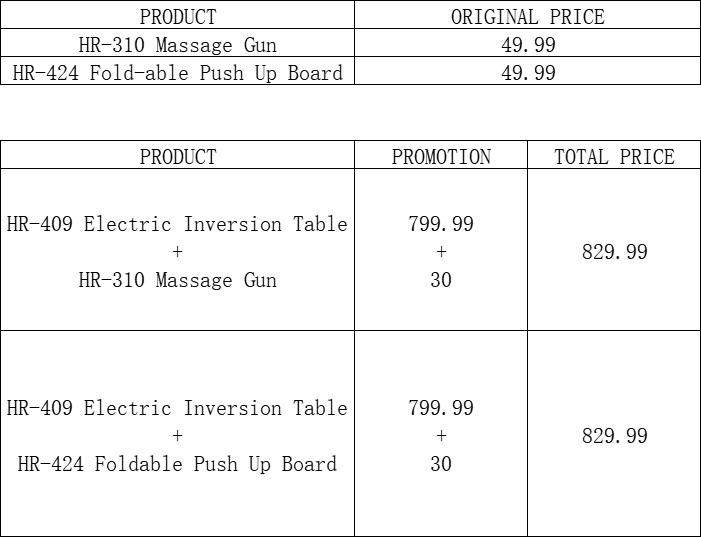 | PRODUCT | ORIGINAL PRICE |
|---|---|
| HR-310 Massage Gun | 49.99 |
| HR-424 Fold-able Push Up Board | 49.99 |

| PRODUCT | PROMOTION | TOTAL PRICE |
|---|---|---|
| HR-409 Electric Inversion Table + HR-310 Massage Gun | 799.99 + 30 | 829.99 |
| HR-409 Electric Inversion Table + HR-424 Foldable Push Up Board | 799.99 + 30 | 829.99 |